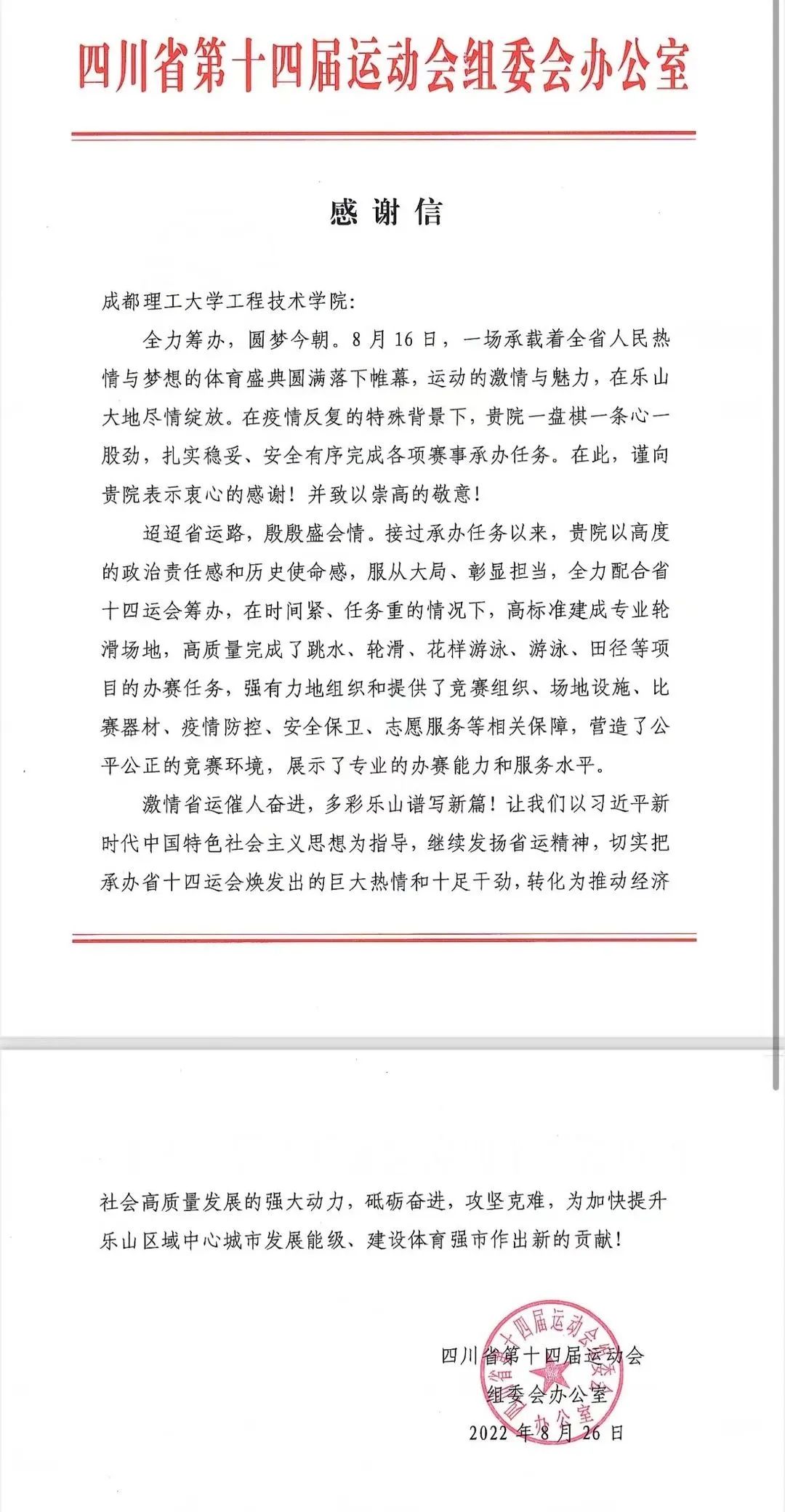 四川省第十四届运动会组委会办公室

感谢信

成都理工大学工程技术学院:

全力筹办，圆梦今朝。8月16日，一场承载着全省人民热情与梦想的体育盛典圆满落下帷幕，运动的激情与魅力，在乐山大地尽情绽放。在疫情反复的特殊背景下，贵院一盘棋一条心一股劲，扎实稳妥、安全有序完成各项赛事承办任务。在此，谨向贵院表示衷心的感谢！并致以崇高的敬意!

迢迢省运路，殷殷盛会情。接过承办任务以来，贵院以高度的政治责任感和历史使命感，服从大局、彰显担当，全力配合省十四运会筹办，在时间紧、任务重的情况下，高标准建成专业轮滑场地，高质量完成了跳水、轮滑、花样游泳、游泳、田径等项目的办赛任务，强有力地组织和提供了竞赛组织、场地设施、比赛器材、疫情防控、安全保卫、志愿服务等相关保障，营造了公平公正的竞赛环境，展示了专业的办赛能力和服务水平。

激情省运催人奋进，多彩乐山谱写新篇！让我们以习近平新时代中国特色社会主义思想为指导，继续发扬省运精神，切实把承办省十四运会焕发出的巨大热情和十足干劲，转化为推动经济社会高质量发展的强大动力，砥砺奋进，攻坚克难，为加快提升乐山区域中心城市发展能级、建设体育强市作出新的贡献!

四川省第十四届运动会
组委会办公室
2022年8月26日

四川省第十四届运动会组委会办公室